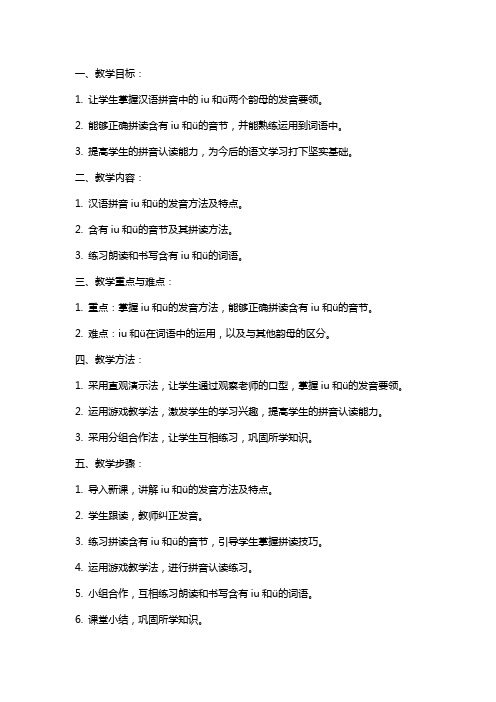 一、教学目标：

1. 让学生掌握汉语拼音中的 iu 和ü两个韵母的发音要领。

2. 能够正确拼读含有 iu 和ü的音节，并能熟练运用到词语中。

3. 提高学生的拼音认读能力，为今后的语文学习打下坚实基础。

二、教学内容：

1. 汉语拼音 iu 和ü的发音方法及特点。

2. 含有 iu 和ü的音节及其拼读方法。

3. 练习朗读和书写含有 iu 和ü的词语。

三、教学重点与难点：

1. 重点：掌握 iu 和ü的发音方法，能够正确拼读含有 iu 和ü的音节。

2. 难点：iu 和ü在词语中的运用，以及与其他韵母的区分。

四、教学方法：

1. 采用直观演示法，让学生通过观察老师的口型，掌握 iu 和ü的发音要领。

2. 运用游戏教学法，激发学生的学习兴趣，提高学生的拼音认读能力。

3. 采用分组合作法，让学生互相练习，巩固所学知识。

五、教学步骤：

1. 导入新课，讲解 iu 和ü的发音方法及特点。

2. 学生跟读，教师纠正发音。

3. 练习拼读含有 iu 和ü的音节，引导学生掌握拼读技巧。

4. 运用游戏教学法，进行拼音认读练习。

5. 小组合作，互相练习朗读和书写含有 iu 和ü的词语。

6. 课堂小结，巩固所学知识。